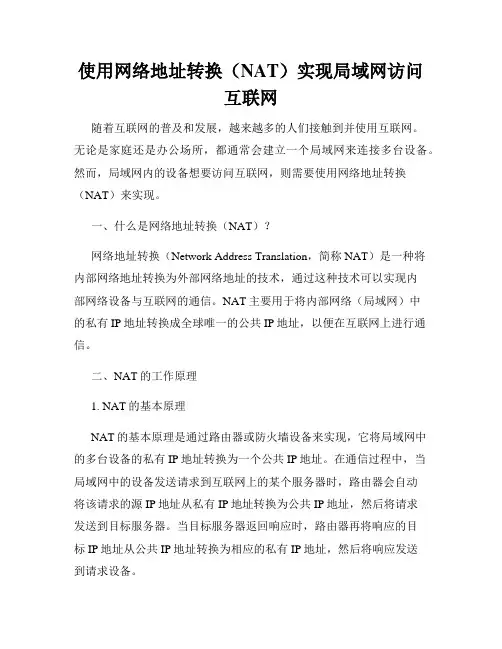 使用网络地址转换（NAT）实现局域网访问互联网

随着互联网的普及和发展，越来越多的人们接触到并使用互联网。无论是家庭还是办公场所，都通常会建立一个局域网来连接多台设备。然而，局域网内的设备想要访问互联网，则需要使用网络地址转换（NAT）来实现。

一、什么是网络地址转换（NAT）？

网络地址转换（Network Address Translation，简称 NAT）是一种将内部网络地址转换为外部网络地址的技术，通过这种技术可以实现内部网络设备与互联网的通信。NAT 主要用于将内部网络（局域网）中的私有 IP 地址转换成全球唯一的公共 IP 地址，以便在互联网上进行通信。

二、NAT 的工作原理

1. NAT 的基本原理

NAT 的基本原理是通过路由器或防火墙设备来实现，它将局域网中的多台设备的私有 IP 地址转换为一个公共 IP 地址。在通信过程中，当局域网中的设备发送请求到互联网上的某个服务器时，路由器会自动将该请求的源 IP 地址从私有 IP 地址转换为公共 IP 地址，然后将请求发送到目标服务器。当目标服务器返回响应时，路由器再将响应的目标 IP 地址从公共 IP 地址转换为相应的私有 IP 地址，然后将响应发送到请求设备。